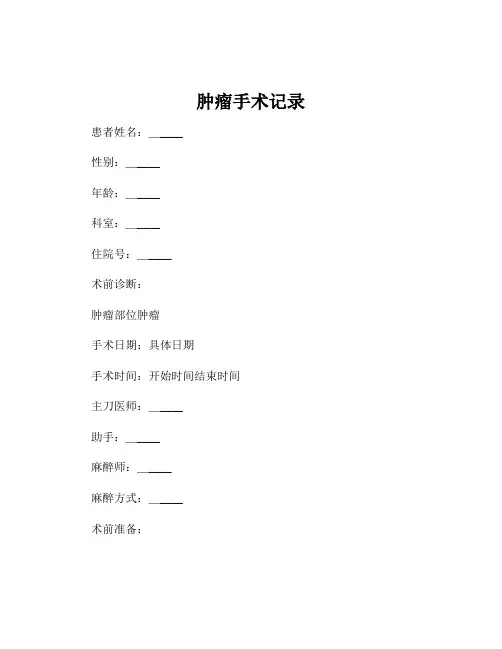 肿瘤手术记录

患者姓名：______

性别：______

年龄：______

科室：______

住院号：______

术前诊断：

肿瘤部位肿瘤

手术日期：具体日期

手术时间：开始时间结束时间

主刀医师：______

助手：______

麻醉师：______

麻醉方式：______

术前准备：